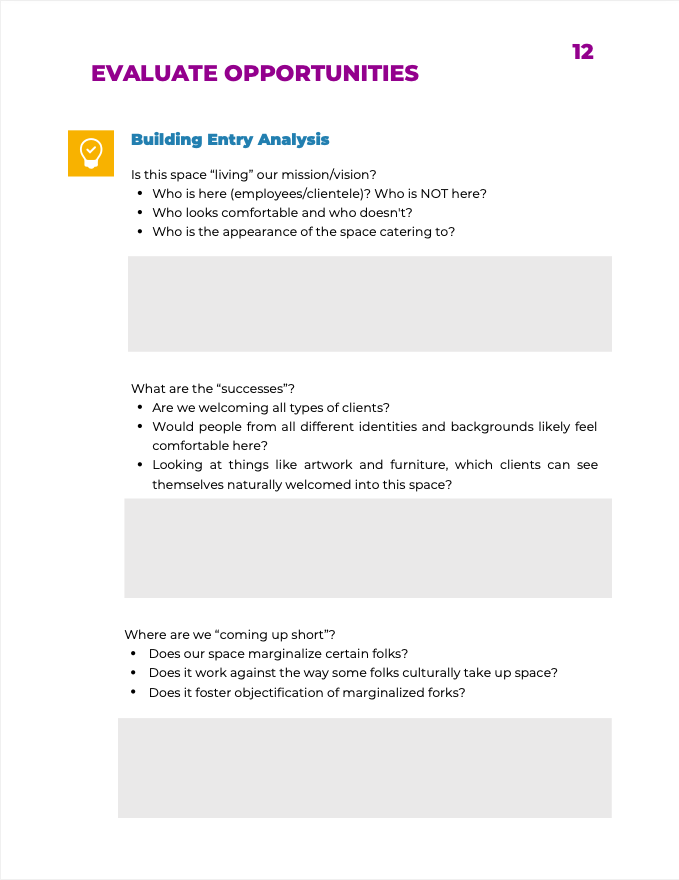 12

EVALUATE OPPORTUNITIES

Building Entry Analysis

Is this space “living” our mission/vision?
• Who is here (employees/clientele)? Who is NOT here?
• Who looks comfortable and who doesn't?
• Who is the appearance of the space catering to?

What are the “successes”?
• Are we welcoming all types of clients?
• Would people from all different identities and backgrounds likely feel comfortable here?
• Looking at things like artwork and furniture, which clients can see themselves naturally welcomed into this space?

Where are we “coming up short”?
• Does our space marginalize certain folks?
• Does it work against the way some folks culturally take up space?
• Does it foster objectification of marginalized forks?